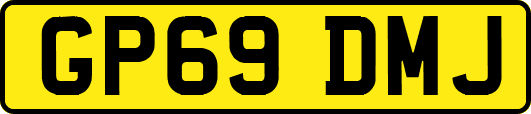 GP69 DMJ